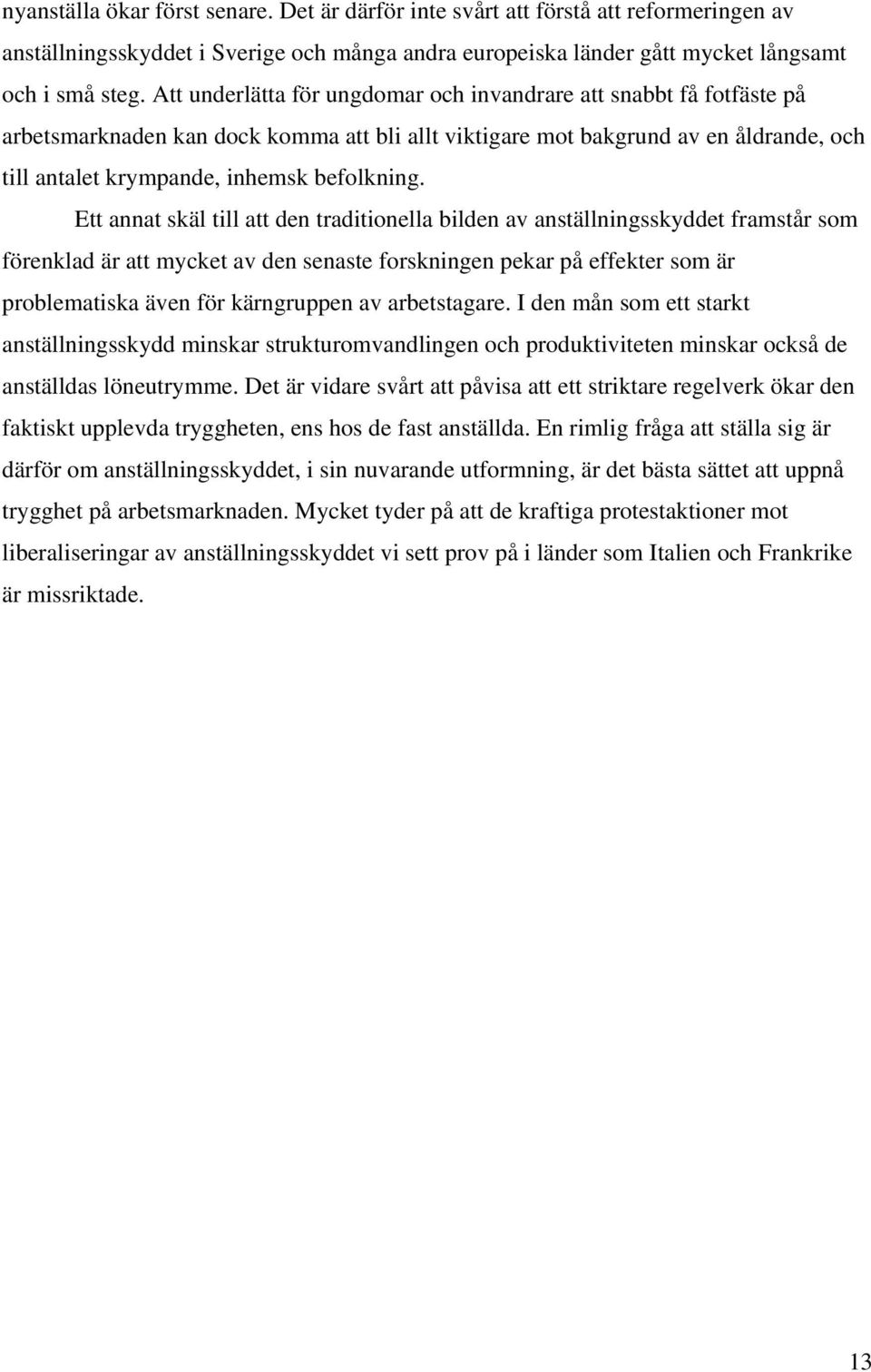 nyanställa ökar först senare. Det är därför inte svårt att förstå att reformeringen av anställningsskyddet i Sverige och många andra europeiska länder gått mycket långsamt och i små steg. Att underlätta för ungdomar och invandrare att snabbt få fotfäste på arbetsmarknaden kan dock komma att bli allt viktigare mot bakgrund av en åldrande, och till antalet krympande, inhemsk befolkning.

Ett annat skäl till att den traditionella bilden av anställningsskyddet framstår som förenklad är att mycket av den senaste forskningen pekar på effekter som är problematiska även för kärngruppen av arbetstagare. I den mån som ett starkt anställningsskydd minskar strukturomvandlingen och produktiviteten minskar också de anställdas löneutrymme. Det är vidare svårt att påvisa att ett striktare regelverk ökar den faktiskt upplevda tryggheten, ens hos de fast anställda. En rimlig fråga att ställa sig är därför om anställningsskyddet, i sin nuvarande utformning, är det bästa sättet att uppnå trygghet på arbetsmarknaden. Mycket tyder på att de kraftiga protestaktioner mot liberaliseringar av anställningsskyddet vi sett prov på i länder som Italien och Frankrike är missriktade.

13